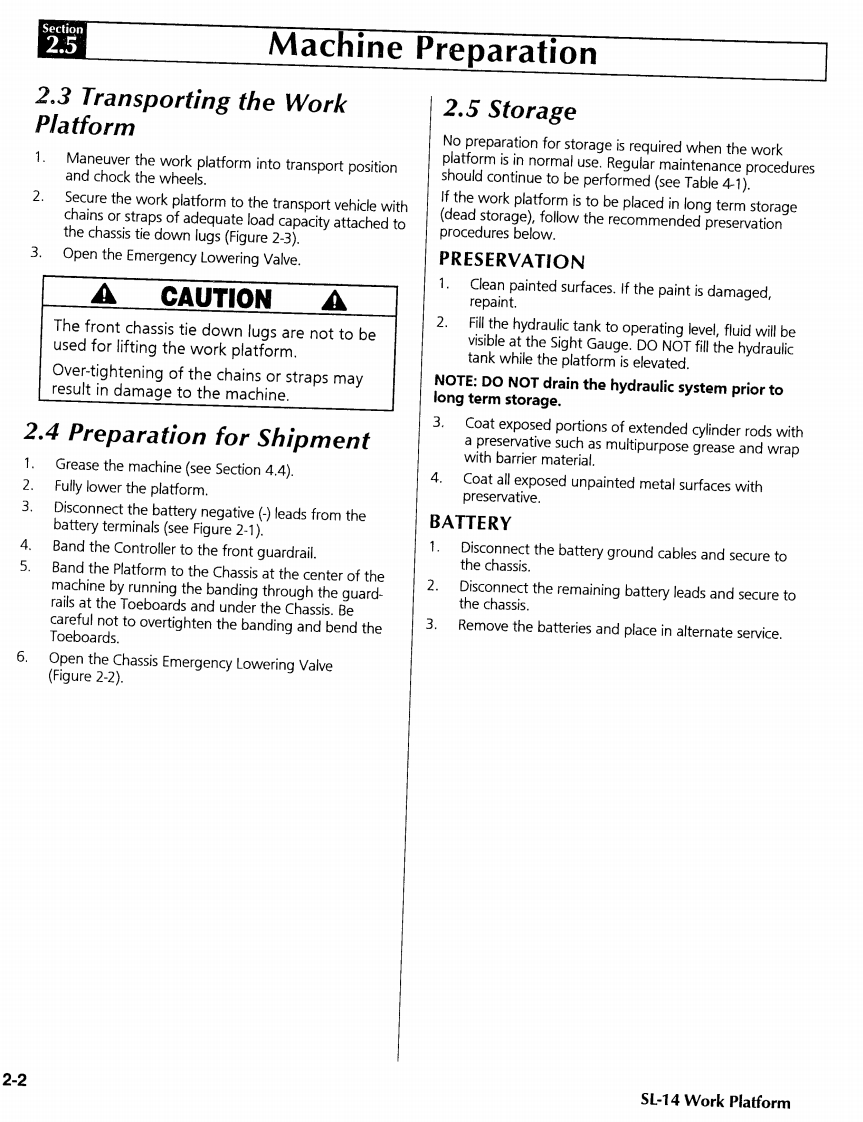 Section 2.5 Machine Preparation

2.3 Transporting the Work Platform

1. Maneuver the work platform into transport position and chock the wheels.
2. Secure the work platform to the transport vehicle with chains or straps of adequate load capacity attached to the chassis tie down lugs (Figure 2-3).
3. Open the Emergency Lowering Valve.

CAUTION

The front chassis tie down lugs are not to be used for lifting the work platform.

Over-tightening of the chains or straps may result in damage to the machine.

2.4 Preparation for Shipment

1. Grease the machine (see Section 4.4).
2. Fully lower the platform.
3. Disconnect the battery negative (-) leads from the battery terminals (see Figure 2-1).
4. Band the Controller to the front guardrail.
5. Band the Platform to the Chassis at the center of the machine by running the banding through the guardrails at the Toeboards and under the Chassis. Be careful not to overtighten the banding and bend the Toeboards.
6. Open the Chassis Emergency Lowering Valve (Figure 2-2).

2.5 Storage

No preparation for storage is required when the work platform is in normal use. Regular maintenance procedures should continue to be performed (see Table 4-1).

If the work platform is to be placed in long term storage (dead storage), follow the recommended preservation procedures below.

PRESERVATION

1. Clean painted surfaces. If the paint is damaged, repaint.
2. Fill the hydraulic tank to operating level, fluid will be visible at the Sight Gauge. DO NOT fill the hydraulic tank while the platform is elevated.

NOTE: DO NOT drain the hydraulic system prior to long term storage.

3. Coat exposed portions of extended cylinder rods with a preservative such as multipurpose grease and wrap with barrier material.
4. Coat all exposed unpainted metal surfaces with preservative.

BATTERY

1. Disconnect the battery ground cables and secure to the chassis.
2. Disconnect the remaining battery leads and secure to the chassis.
3. Remove the batteries and place in alternate service.

2-2

SL-14 Work Platform